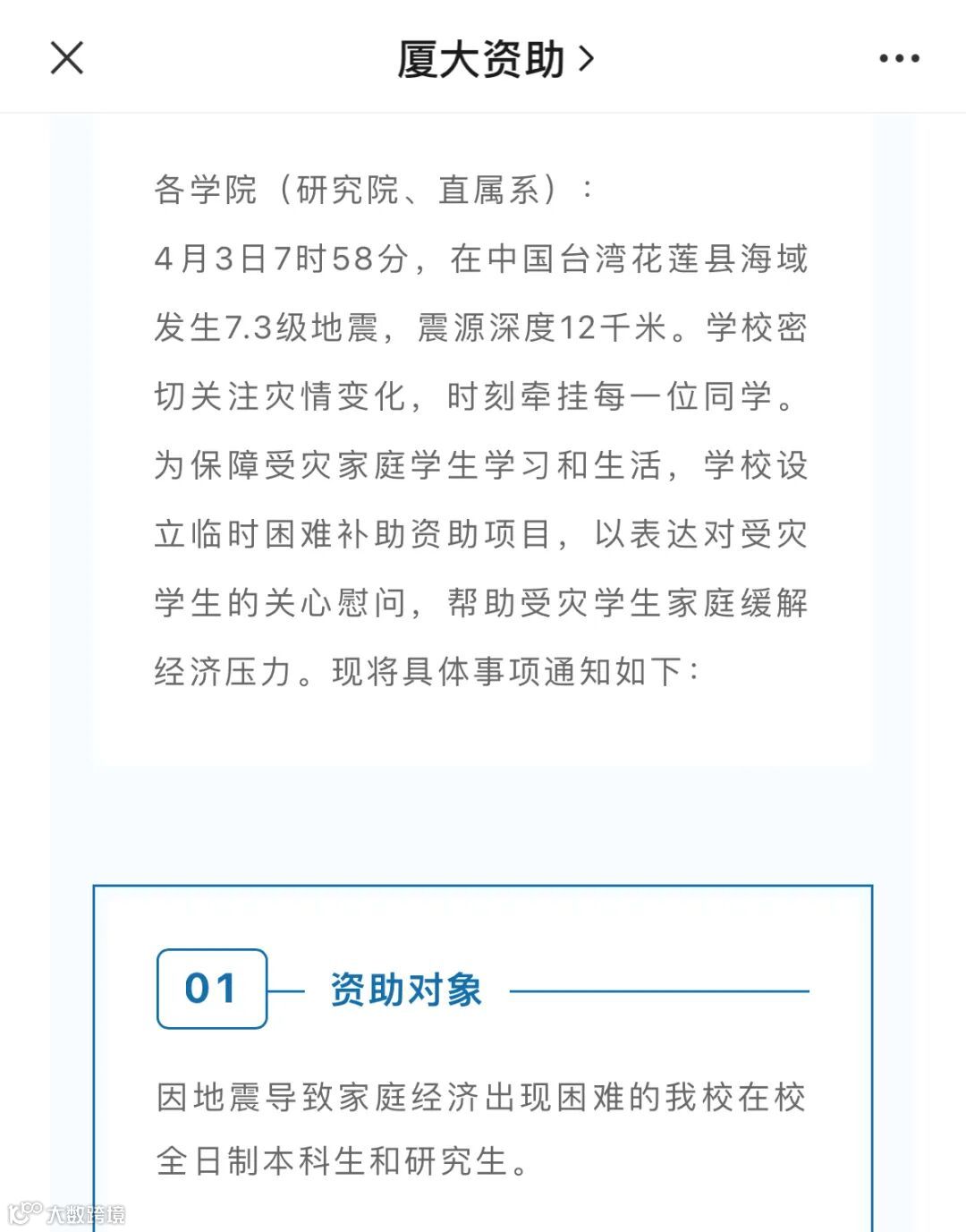 厦大资助 >

各学院（研究院、直属系）：

4月3日7时58分，在中国台湾花莲县海域发生7.3级地震，震源深度12千米。学校密切关注灾情变化，时刻牵挂每一位同学。为保障受灾家庭学生学习和生活，学校设立临时困难补助资助项目，以表达对受灾学生的关心慰问，帮助受灾学生家庭缓解经济压力。现将具体事项通知如下：

01 资助对象

因地震导致家庭经济出现困难的我校在校全日制本科生和研究生。

大数跨境